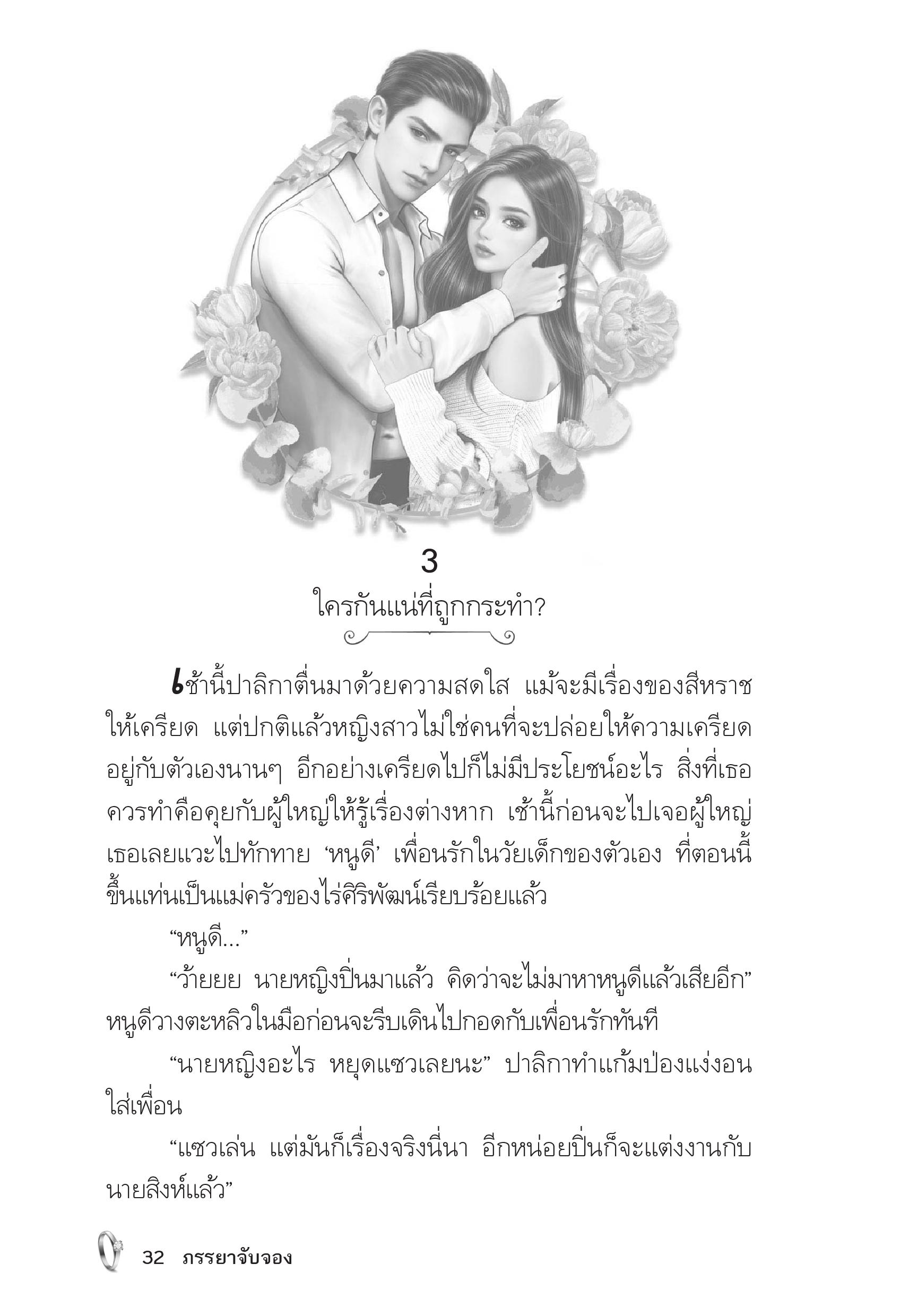 3
ใครกันแน่ที่ถูกกระทำ?

เช้านี้ปาลิกาตื่นมาด้วยความสดใส แม้จะมีเรื่องของสีหราชให้เครียด แต่ปกติแล้วหญิงสาวไม่ใช่คนที่จะปล่อยให้ความเครียดอยู่กับตัวเองนานๆ อีกอย่างเครียดไปก็ไม่มีประโยชน์อะไร สิ่งที่เธอควรทำคือคุยกับผู้ใหญ่ให้รู้เรื่องต่างหาก เช้านี้ก่อนจะไปเจอผู้ใหญ่เธอเลยแวะไปทักทาย ‘หนูดี’ เพื่อนรักในวัยเด็กของตัวเอง ที่ตอนนี้ขึ้นแท่นเป็นแม่ครัวของไร่ศิริพัฒน์เรียบร้อยแล้ว

“หนูดี...”

“ว้ายยย นายหญิงปิ่นมาแล้ว คิดว่าจะไม่มาหาหนูดีแล้วเสียอีก” หนูดีวางตะหลิวในมือก่อนจะรีบเดินไปกอดกับเพื่อนรักทันที

“นายหญิงอะไร หยุดแซวเลยนะ” ปาลิกาทำแก้มป่องแง่งอนใส่เพื่อน

“แซวเล่น แต่มันก็เรื่องจริงนี่นา อีกหน่อยปิ่นก็จะแต่งงานกับนายสิงห์แล้ว”

32 ภรรยาจับจอง